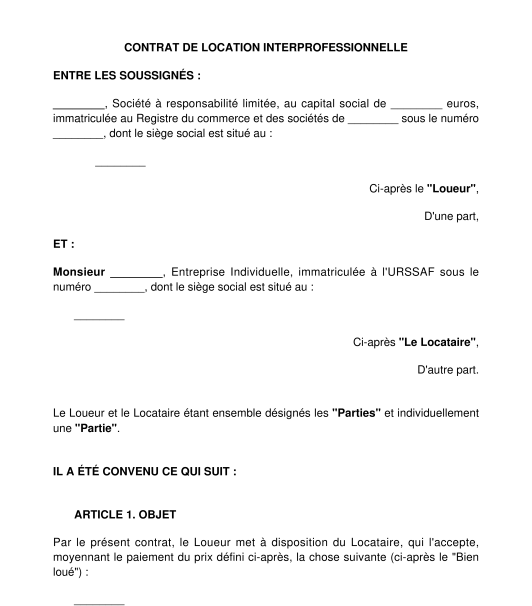 CONTRAT DE LOCATION INTERPROFESSIONNELLE

ENTRE LES SOUSSIGNÉS :

________, Société à responsabilité limitée, au capital social de ________ euros, immatriculée au Registre du commerce et des sociétés de ________ sous le numéro ________, dont le siège social est situé au :

________

Ci-après le "Loueur",

D'une part,

ET :

Monsieur ________, Entreprise Individuelle, immatriculée à l'URSSAF sous le numéro ________, dont le siège social est situé au :

________

Ci-après "Le Locataire",

D'autre part.

Le Loueur et le Locataire étant ensemble désignés les "Parties" et individuellement une "Partie".

IL A ÉTÉ CONVENU CE QUI SUIT :

ARTICLE 1. OBJET

Par le présent contrat, le Loueur met à disposition du Locataire, qui l'accepte, moyennant le paiement du prix défini ci-après, la chose suivante (ci-après le "Bien loué") :

________